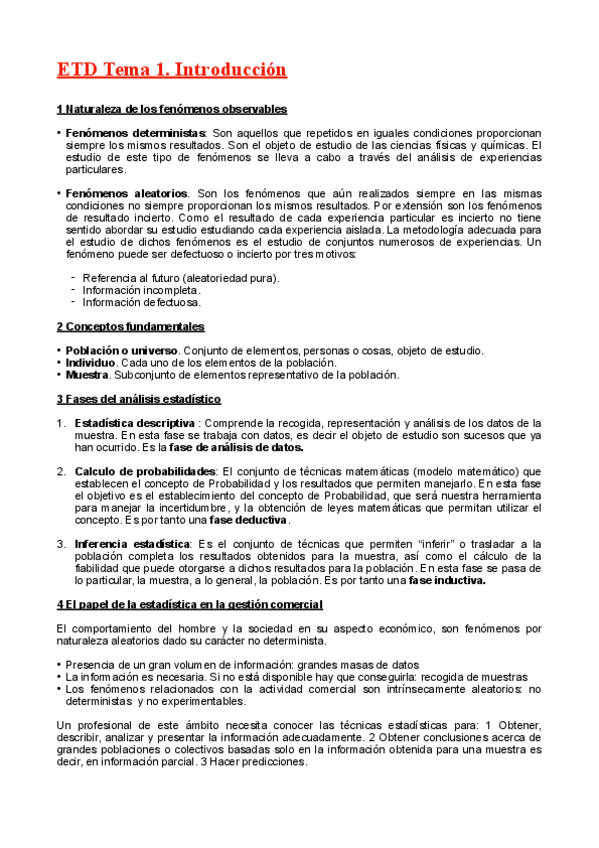 ETD Tema 1. Introducción

1 Naturaleza de los fenómenos observables

• Fenómenos deterministas: Son aquellos que repetidos en iguales condiciones proporcionan siempre los mismos resultados. Son el objeto de estudio de las ciencias físicas y químicas. El estudio de este tipo de fenómenos se lleva a cabo a través del análisis de experiencias particulares.

• Fenómenos aleatorios. Son los fenómenos que aún realizados siempre en las mismas condiciones no siempre proporcionan los mismos resultados. Por extensión son los fenómenos de resultado incierto. Como el resultado de cada experiencia particular es incierto no tiene sentido abordar su estudio estudiando cada experiencia aislada. La metodología adecuada para el estudio de dichos fenómenos es el estudio de conjuntos numerosos de experiencias. Un fenómeno puede ser defectuoso o incierto por tres motivos:

- Referencia al futuro (aleatoriedad pura).
- Información incompleta.
- Información defectuosa.

2 Conceptos fundamentales

• Población o universo. Conjunto de elementos, personas o cosas, objeto de estudio.
• Individuo. Cada uno de los elementos de la población.
• Muestra. Subconjunto de elementos representativo de la población.

3 Fases del análisis estadístico

1. Estadística descriptiva : Comprende la recogida, representación y análisis de los datos de la muestra. En esta fase se trabaja con datos, es decir el objeto de estudio son sucesos que ya han ocurrido. Es la fase de análisis de datos.

2. Calculo de probabilidades: El conjunto de técnicas matemáticas (modelo matemático) que establecen el concepto de Probabilidad y los resultados que permiten manejarlo. En esta fase el objetivo es el establecimiento del concepto de Probabilidad, que será nuestra herramienta para manejar la incertidumbre, y la obtención de leyes matemáticas que permitan utilizar el concepto. Es por tanto una fase deductiva.

3. Inferencia estadística: Es el conjunto de técnicas que permiten "inferir" o trasladar a la población completa los resultados obtenidos para la muestra, así como el cálculo de la fiabilidad que puede otorgarse a dichos resultados para la población. En esta fase se pasa de lo particular, la muestra, a lo general, la población. Es por tanto una fase inductiva.

4 El papel de la estadística en la gestión comercial

El comportamiento del hombre y la sociedad en su aspecto económico, son fenómenos por naturaleza aleatorios dado su carácter no determinista.

• Presencia de un gran volumen de información: grandes masas de datos
• La información es necesaria. Si no está disponible hay que conseguirla: recogida de muestras
• Los fenómenos relacionados con la actividad comercial son intrínsecamente aleatorios: no deterministas y no experimentables.

Un profesional de este ámbito necesita conocer las técnicas estadísticas para: 1 Obtener, describir, analizar y presentar la información adecuadamente. 2 Obtener conclusiones acerca de grandes poblaciones o colectivos basadas solo en la información obtenida para una muestra es decir, en información parcial. 3 Hacer predicciones.